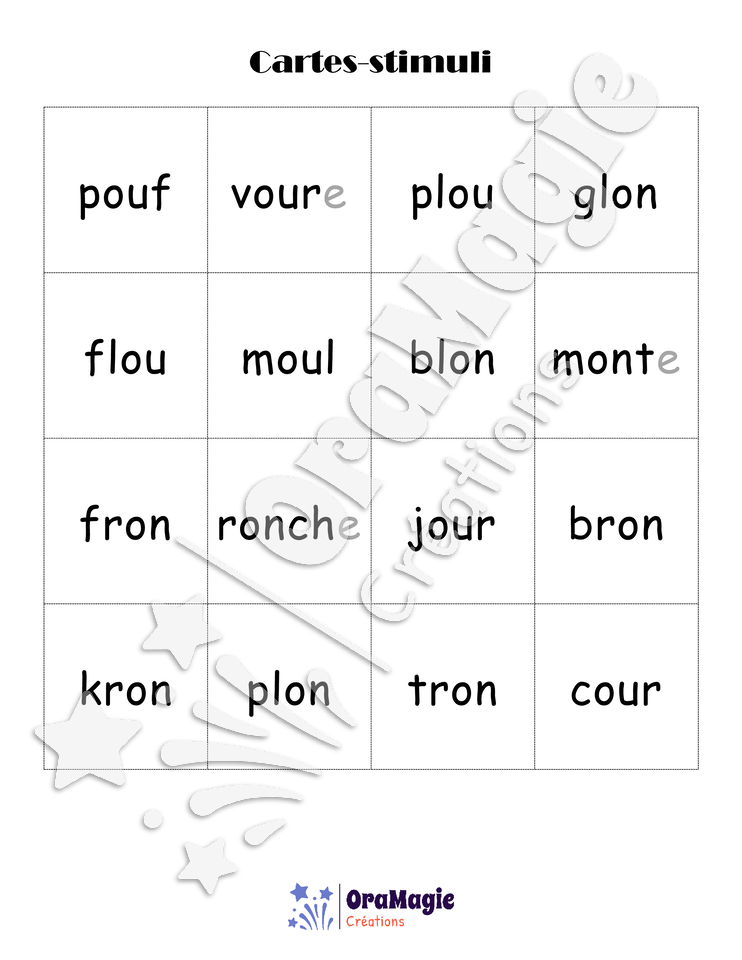 Cartes-stimuli

| pouf | voure | plou | glon |
|---|---|---|---|
| flou | moul | blon | monte |
| fron | ronche | jour | bron |
| kron | plon | tron | cour |

OraMagie Créations

OraMagie
Créations